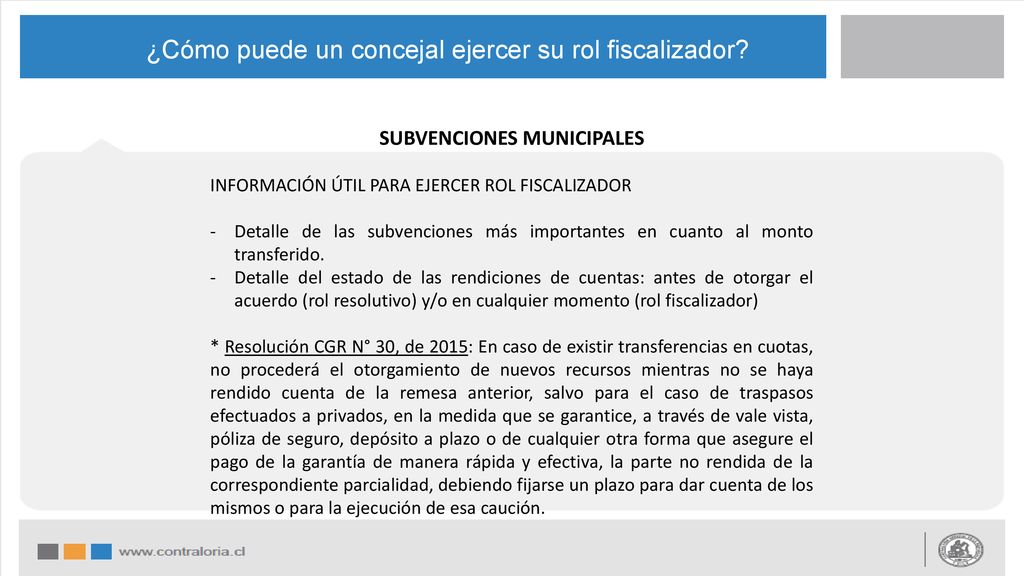 ¿Cómo puede un concejal ejercer su rol fiscalizador?

SUBVENCIONES MUNICIPALES

INFORMACIÓN ÚTIL PARA EJERCER ROL FISCALIZADOR

- Detalle de las subvenciones más importantes en cuanto al monto transferido.
- Detalle del estado de las rendiciones de cuentas: antes de otorgar el acuerdo (rol resolutivo) y/o en cualquier momento (rol fiscalizador)

* Resolución CGR N° 30, de 2015: En caso de existir transferencias en cuotas, no procederá el otorgamiento de nuevos recursos mientras no se haya rendido cuenta de la remesa anterior, salvo para el caso de traspasos efectuados a privados, en la medida que se garantice, a través de vale vista, póliza de seguro, depósito a plazo o de cualquier otra forma que asegure el pago de la garantía de manera rápida y efectiva, la parte no rendida de la correspondiente parcialidad, debiendo fijarse un plazo para dar cuenta de los mismos o para la ejecución de esa caución.

www.contraloria.cl